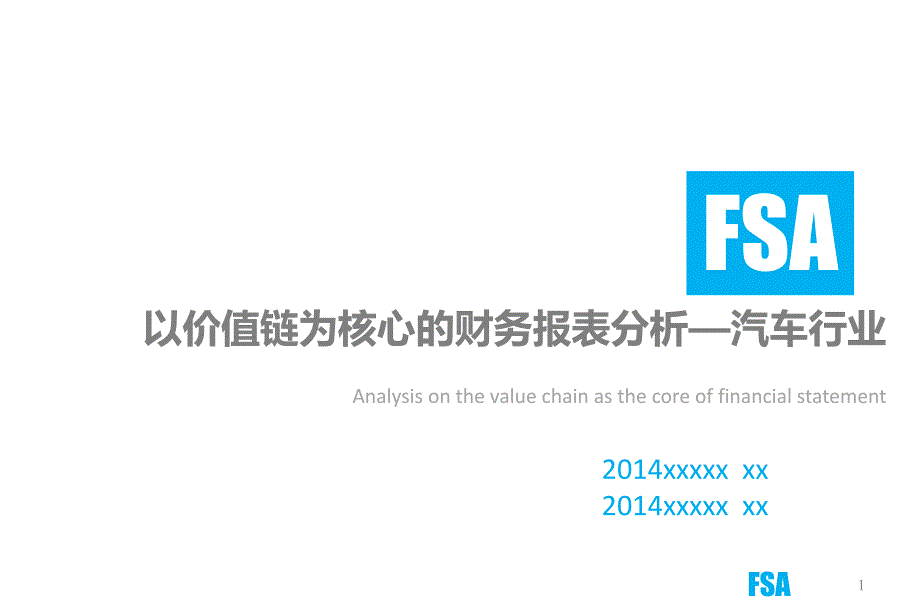 FSA

以价值链为核心的财务报表分析—汽车行业

Analysis on the value chain as the core of financial statement

2014xxxxx xx
2014xxxxx xx

FSA

1